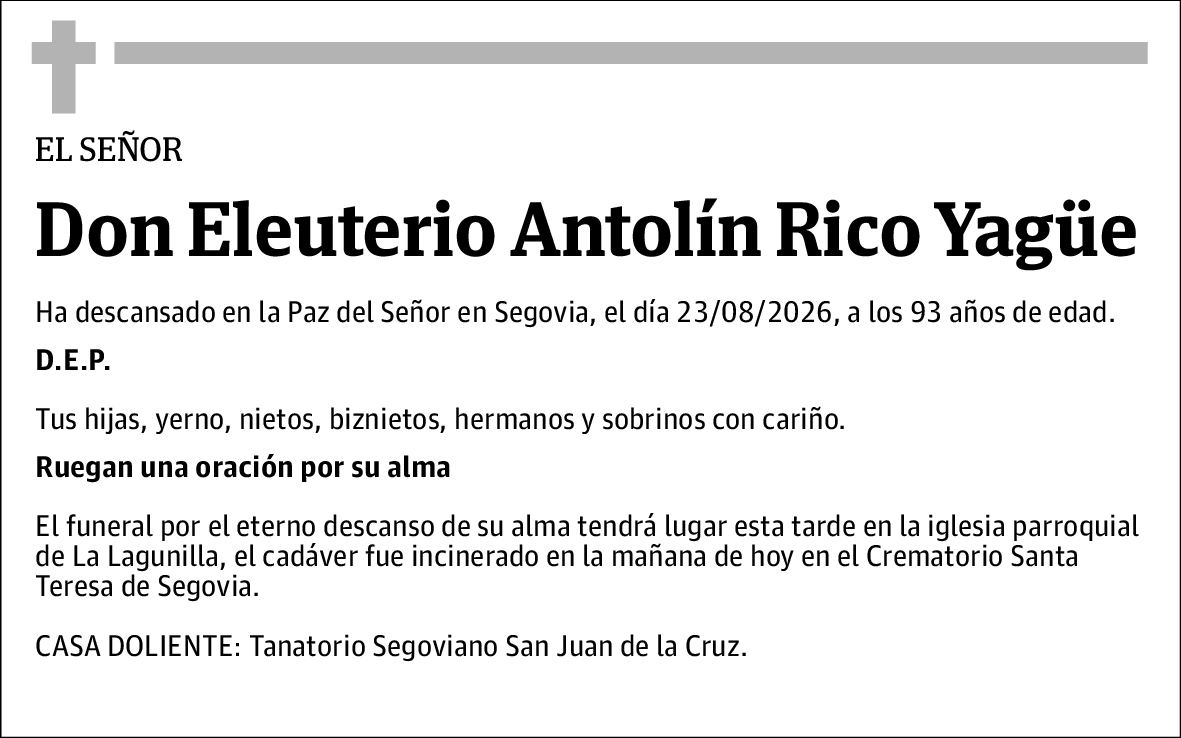 EL SEÑOR

Don Eleuterio Antolín Rico Yagüe

Ha descansado en la Paz del Señor en Segovia, el día 23/08/2026, a los 93 años de edad.

D.E.P.

Tus hijas, yerno, nietos, biznietos, hermanos y sobrinos con cariño.

Ruegan una oración por su alma

El funeral por el eterno descanso de su alma tendrá lugar esta tarde en la iglesia parroquial de La Lagunilla, el cadáver fue incinerado en la mañana de hoy en el Crematorio Santa Teresa de Segovia.

CASA DOLIENTE: Tanatorio Segoviano San Juan de la Cruz.